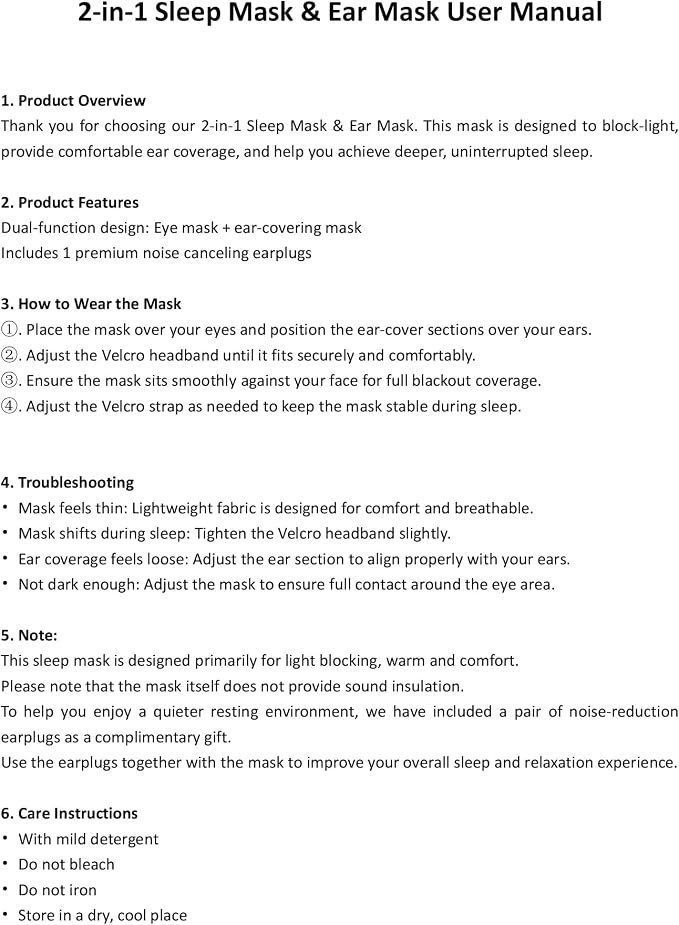 2-in-1 Sleep Mask & Ear Mask User Manual

1. Product Overview

Thank you for choosing our 2-in-1 Sleep Mask & Ear Mask. This mask is designed to block-light, provide comfortable ear coverage, and help you achieve deeper, uninterrupted sleep.

2. Product Features

Dual-function design: Eye mask + ear-covering mask
Includes 1 premium noise canceling earplugs

3. How to Wear the Mask

①. Place the mask over your eyes and position the ear-cover sections over your ears.
②. Adjust the Velcro headband until it fits securely and comfortably.
③. Ensure the mask sits smoothly against your face for full blackout coverage.
④. Adjust the Velcro strap as needed to keep the mask stable during sleep.

4. Troubleshooting

• Mask feels thin: Lightweight fabric is designed for comfort and breathable.
• Mask shifts during sleep: Tighten the Velcro headband slightly.
• Ear coverage feels loose: Adjust the ear section to align properly with your ears.
• Not dark enough: Adjust the mask to ensure full contact around the eye area.

5. Note:

This sleep mask is designed primarily for light blocking, warm and comfort.
Please note that the mask itself does not provide sound insulation.
To help you enjoy a quieter resting environment, we have included a pair of noise-reduction earplugs as a complimentary gift.
Use the earplugs together with the mask to improve your overall sleep and relaxation experience.

6. Care Instructions

• With mild detergent
• Do not bleach
• Do not iron
• Store in a dry, cool place